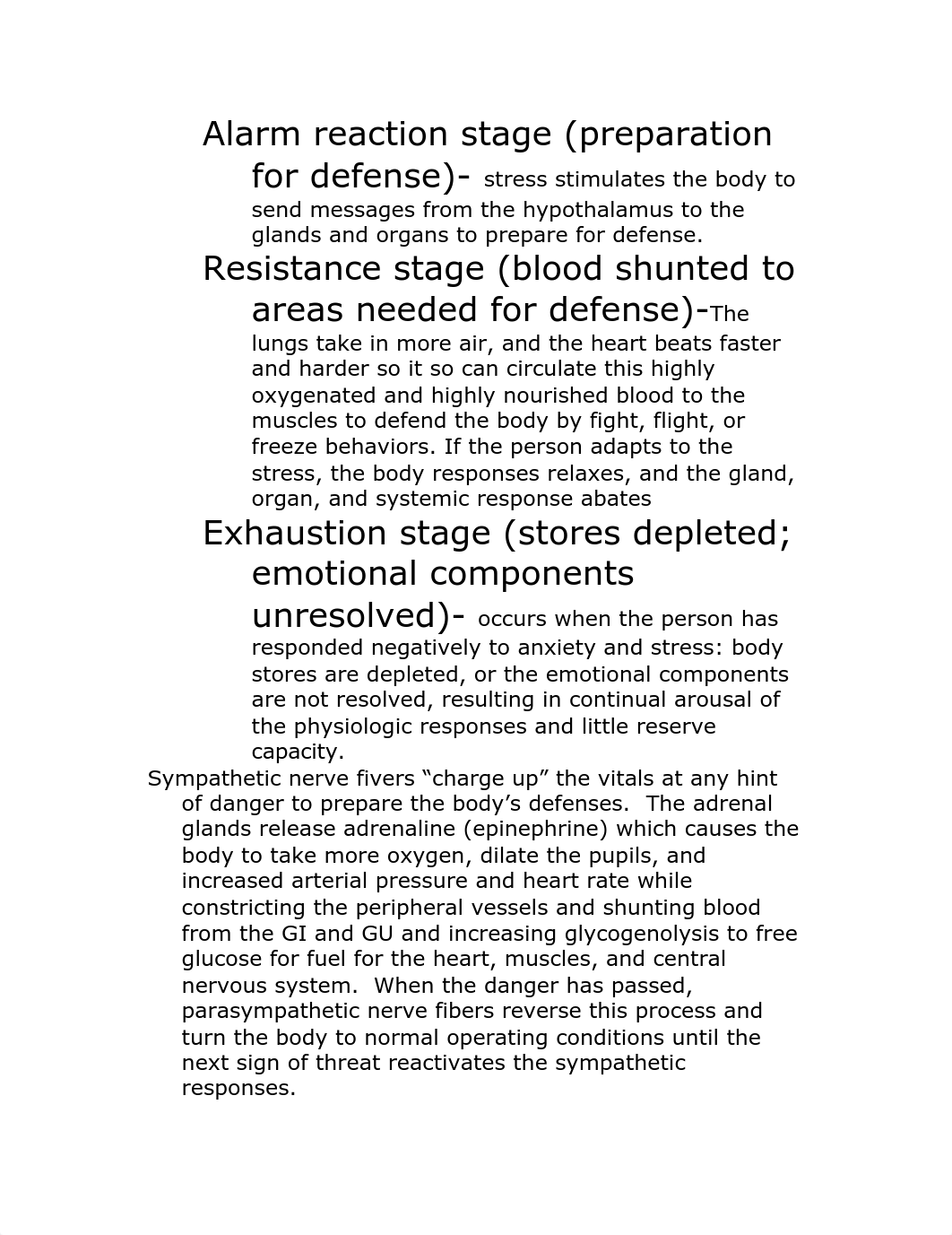 Alarm reaction stage (preparation for defense)- stress stimulates the body to send messages from the hypothalamus to the glands and organs to prepare for defense.

Resistance stage (blood shunted to areas needed for defense)-The lungs take in more air, and the heart beats faster and harder so it so can circulate this highly oxygenated and highly nourished blood to the muscles to defend the body by fight, flight, or freeze behaviors. If the person adapts to the stress, the body responses relaxes, and the gland, organ, and systemic response abates

Exhaustion stage (stores depleted; emotional components unresolved)- occurs when the person has responded negatively to anxiety and stress: body stores are depleted, or the emotional components are not resolved, resulting in continual arousal of the physiologic responses and little reserve capacity.

Sympathetic nerve fivers “charge up” the vitals at any hint of danger to prepare the body’s defenses. The adrenal glands release adrenaline (epinephrine) which causes the body to take more oxygen, dilate the pupils, and increased arterial pressure and heart rate while constricting the peripheral vessels and shunting blood from the GI and GU and increasing glycogenolysis to free glucose for fuel for the heart, muscles, and central nervous system. When the danger has passed, parasympathetic nerve fibers reverse this process and turn the body to normal operating conditions until the next sign of threat reactivates the sympathetic responses.